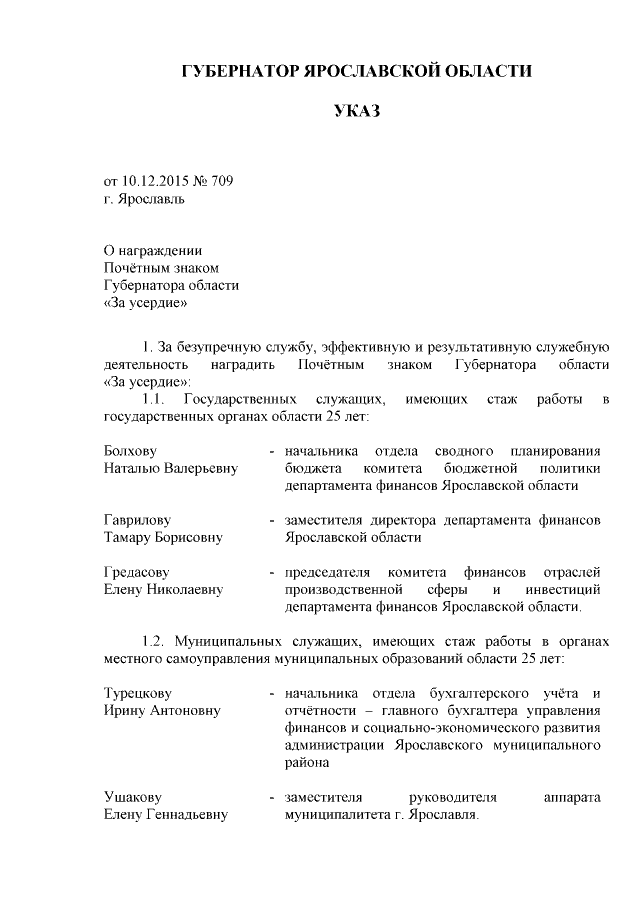 ГУБЕРНАТОР ЯРОСЛАВСКОЙ ОБЛАСТИ

УКАЗ

от 10.12.2015 № 709
г. Ярославль

О награждении
Почётным знаком
Губернатора области
«За усердие»

1. За безупречную службу, эффективную и результативную служебную деятельность наградить Почётным знаком Губернатора области «За усердие»:

1.1. Государственных служащих, имеющих стаж работы в государственных органах области 25 лет:

Болхову Наталью Валерьевну - начальника отдела сводного планирования бюджета комитета бюджетной политики департамента финансов Ярославской области

Гаврилову Тамару Борисовну - заместителя директора департамента финансов Ярославской области

Гредасову Елену Николаевну - председателя комитета финансов отраслей производственной сферы и инвестиций департамента финансов Ярославской области.

1.2. Муниципальных служащих, имеющих стаж работы в органах местного самоуправления муниципальных образований области 25 лет:

Турецкову Ирину Антоновну - начальника отдела бухгалтерского учёта и отчётности – главного бухгалтера управления финансов и социально-экономического развития администрации Ярославского муниципального района

Ушакову Елену Геннадьевну - заместителя руководителя аппарата муниципалитета г. Ярославля.